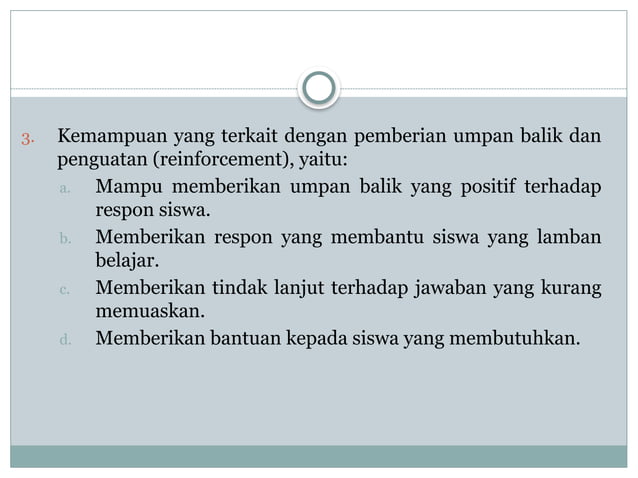 3. Kemampuan yang terkait dengan pemberian umpan balik dan penguatan (reinforcement), yaitu:

a. Mampu memberikan umpan balik yang positif terhadap respon siswa.

b. Memberikan respon yang membantu siswa yang lamban belajar.

c. Memberikan tindak lanjut terhadap jawaban yang kurang memuaskan.

d. Memberikan bantuan kepada siswa yang membutuhkan.